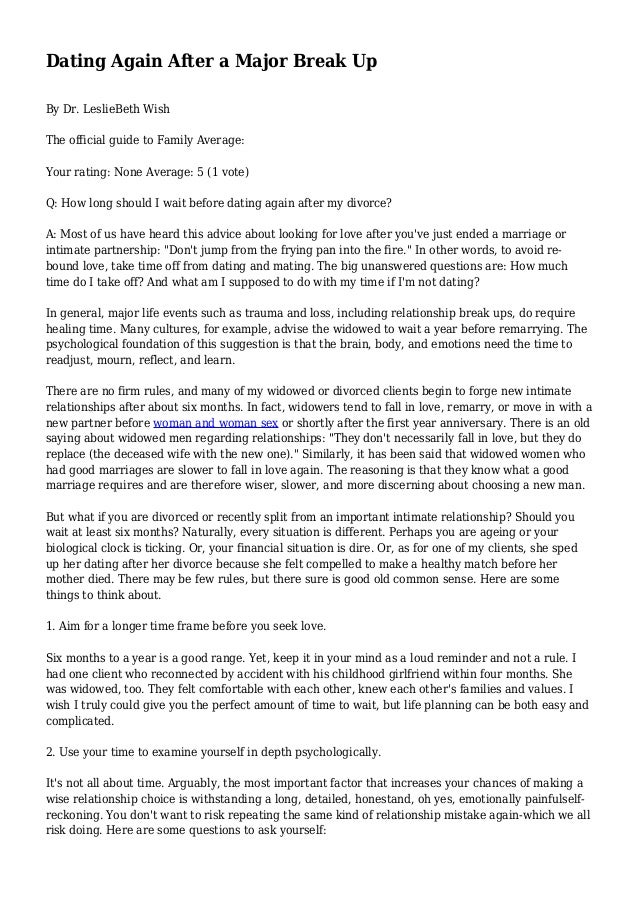 Dating Again After a Major Break Up

By Dr. LeslieBeth Wish

The official guide to Family Average:

Your rating: None Average: 5 (1 vote)

Q: How long should I wait before dating again after my divorce?

A: Most of us have heard this advice about looking for love after you've just ended a marriage or intimate partnership: "Don't jump from the frying pan into the fire." In other words, to avoid rebound love, take time off from dating and mating. The big unanswered questions are: How much time do I take off? And what am I supposed to do with my time if I'm not dating?

In general, major life events such as trauma and loss, including relationship break ups, do require healing time. Many cultures, for example, advise the widowed to wait a year before remarrying. The psychological foundation of this suggestion is that the brain, body, and emotions need the time to readjust, mourn, reflect, and learn.

There are no firm rules, and many of my widowed or divorced clients begin to forge new intimate relationships after about six months. In fact, widowers tend to fall in love, remarry, or move in with a new partner before woman and woman sex or shortly after the first year anniversary. There is an old saying about widowed men regarding relationships: "They don't necessarily fall in love, but they do replace (the deceased wife with the new one)." Similarly, it has been said that widowed women who had good marriages are slower to fall in love again. The reasoning is that they know what a good marriage requires and are therefore wiser, slower, and more discerning about choosing a new man.

But what if you are divorced or recently split from an important intimate relationship? Should you wait at least six months? Naturally, every situation is different. Perhaps you are ageing or your biological clock is ticking. Or, your financial situation is dire. Or, as for one of my clients, she sped up her dating after her divorce because she felt compelled to make a healthy match before her mother died. There may be few rules, but there sure is good old common sense. Here are some things to think about.

1. Aim for a longer time frame before you seek love.

Six months to a year is a good range. Yet, keep it in your mind as a loud reminder and not a rule. I had one client who reconnected by accident with his childhood girlfriend within four months. She was widowed, too. They felt comfortable with each other, knew each other's families and values. I wish I truly could give you the perfect amount of time to wait, but life planning can be both easy and complicated.

2. Use your time to examine yourself in depth psychologically.

It's not all about time. Arguably, the most important factor that increases your chances of making a wise relationship choice is withstanding a long, detailed, honestand, oh yes, emotionally painfulself-reckoning. You don't want to risk repeating the same kind of relationship mistake again-which we all risk doing. Here are some questions to ask yourself: